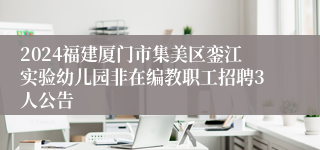 2024福建厦门市集美区銮江实验幼儿园非在编教职工招聘3人公告